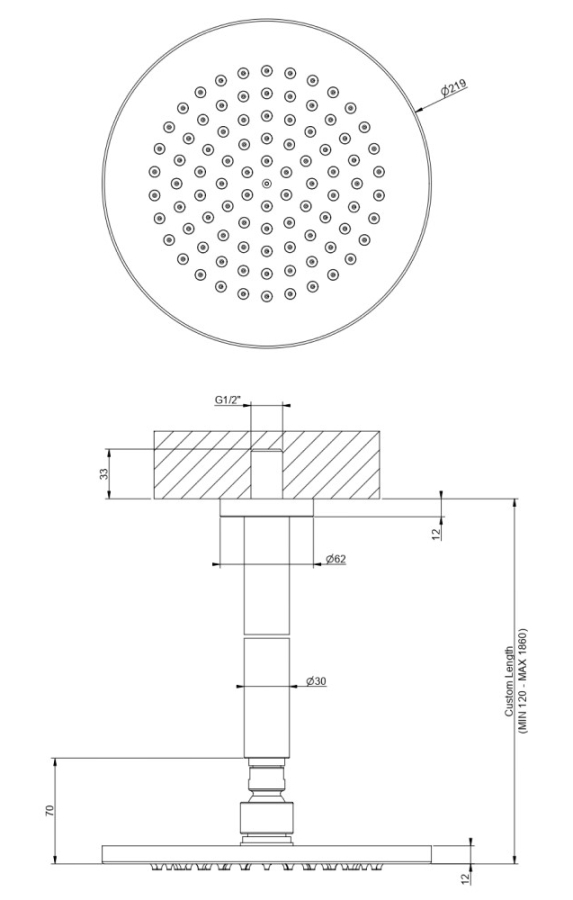 Ø219

G1/2"

33

12

Ø62

Ø30

Custom Length
(MIN 120 - MAX 1860)

70

12